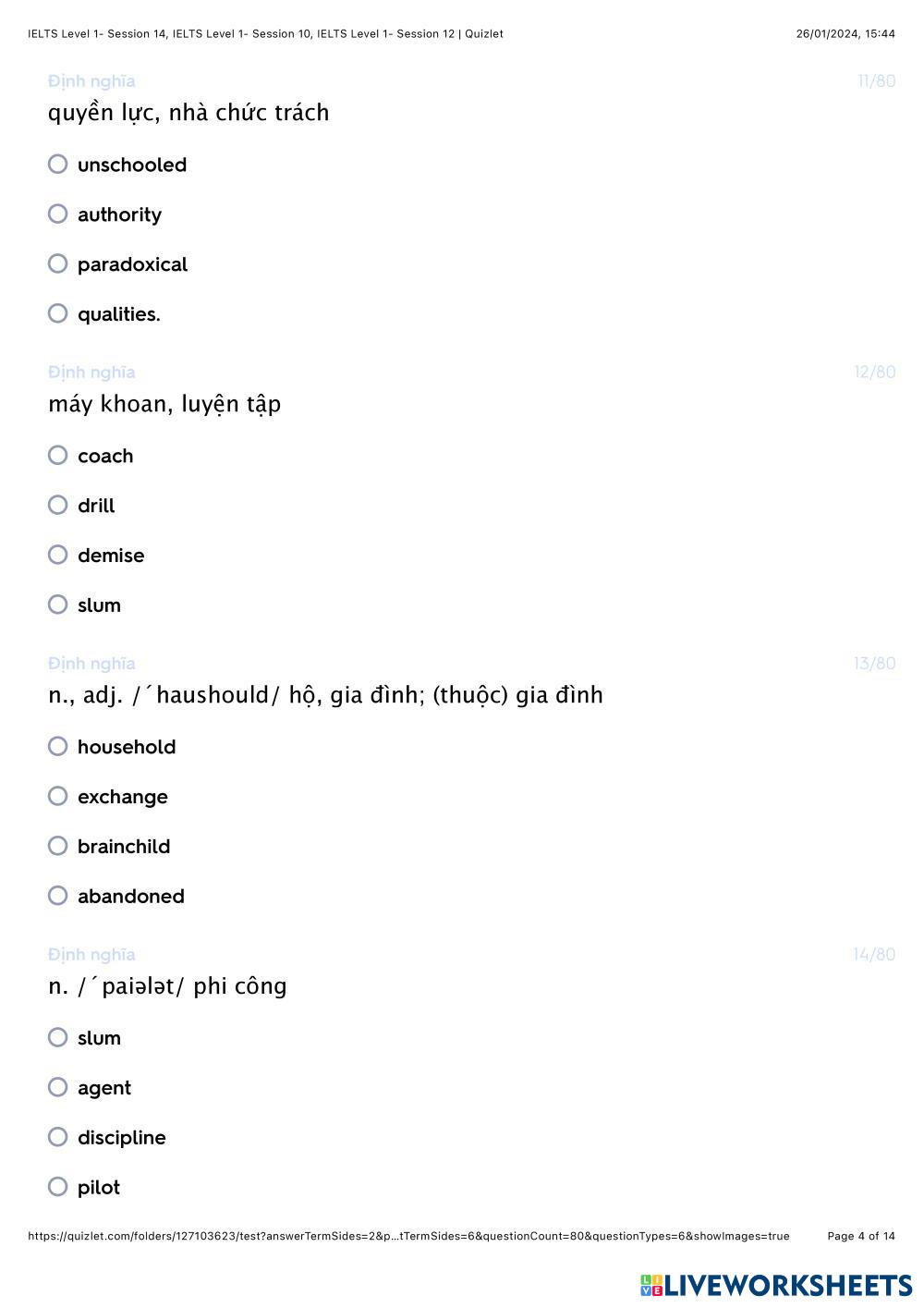 IELTS Level 1- Session 14, IELTS Level 1- Session 10, IELTS Level 1- Session 12 | Quizlet 26/01/2024, 15:44

Định nghĩa 11/80
quyền lực, nhà chức trách

unschooled

authority

paradoxical

qualities.

Định nghĩa 12/80
máy khoan, luyện tập

coach

drill

demise

slum

Định nghĩa 13/80
n., adj. /´haushould/ hộ, gia đình; (thuộc) gia đình

household

exchange

brainchild

abandoned

Định nghĩa 14/80
n. /´paiələt/ phi công

slum

agent

discipline

pilot

https://quizlet.com/folders/127103623/test?answerTermSides=2&p...tTermSides=6&questionCount=80&questionTypes=6&showImages=true Page 4 of 14

LIVEWORKSHEETS